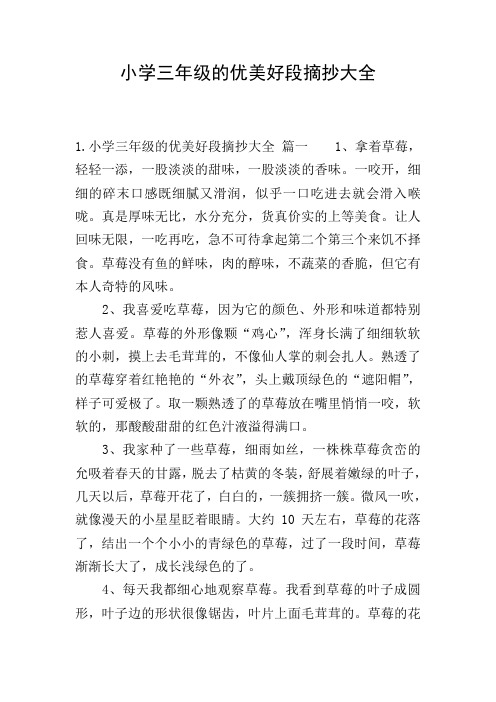 小学三年级的优美好段摘抄大全

1.小学三年级的优美好段摘抄大全 篇一　　1、拿着草莓，轻轻一添，一股淡淡的甜味，一股淡淡的香味。一咬开，细细的碎末口感既细腻又滑润，似乎一口吃进去就会滑入喉咙。真是厚味无比，水分充分，货真价实的上等美食。让人回味无限，一吃再吃，急不可待拿起第二个第三个来饥不择食。草莓没有鱼的鲜味，肉的醇味，不蔬菜的香脆，但它有本人奇特的风味。

2、我喜爱吃草莓，因为它的颜色、外形和味道都特别惹人喜爱。草莓的外形像颗“鸡心”，浑身长满了细细软软的小刺，摸上去毛茸茸的，不像仙人掌的刺会扎人。熟透了的草莓穿着红艳艳的“外衣”，头上戴顶绿色的“遮阳帽”，样子可爱极了。取一颗熟透了的草莓放在嘴里悄悄一咬，软软的，那酸酸甜甜的红色汁液溢得满口。

3、我家种了一些草莓，细雨如丝，一株株草莓贪峦的允吸着春天的甘露，脱去了枯黄的冬装，舒展着嫩绿的叶子，几天以后，草莓开花了，白白的，一簇拥挤一簇。微风一吹，就像漫天的小星星眨着眼睛。大约 10 天左右，草莓的花落了，结出一个个小小的青绿色的草莓，过了一段时间，草莓渐渐长大了，成长浅绿色的了。

4、每天我都细心地观察草莓。我看到草莓的叶子成圆形，叶子边的形状很像锯齿，叶片上面毛茸茸的。草莓的花